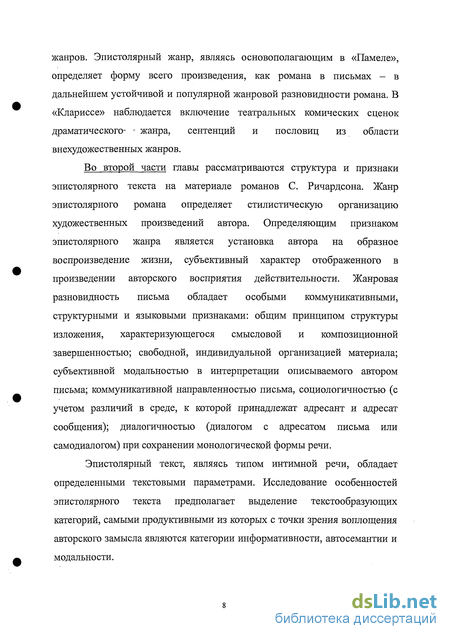 жанров. Эпистолярный жанр, являясь основополагающим в «Памеле», определяет форму всего произведения, как романа в письмах – в дальнейшем устойчивой и популярной жанровой разновидности романа. В «Клариссе» наблюдается включение театральных комических сценок драматического жанра, сентенций и пословиц из области внехудожественных жанров.

Во второй части главы рассматриваются структура и признаки эпистолярного текста на материале романов С. Ричардсона. Жанр эпистолярного романа определяет стилистическую организацию художественных произведений автора. Определяющим признаком эпистолярного жанра является установка автора на образное воспроизведение жизни, субъективный характер отображенного в произведении авторского восприятия действительности. Жанровая разновидность письма обладает особыми коммуникативными, структурными и языковыми признаками: общим принципом структуры изложения, характеризующегося смысловой и композиционной завершенностью; свободной, индивидуальной организацией материала; субъективной модальностью в интерпретации описываемого автором письма; коммуникативной направленностью письма, социологичностью (с учетом различий в среде, к которой принадлежат адресант и адресат сообщения); диалогичностью (диалогом с адресатом письма или самодиалогом) при сохранении монологической формы речи.

Эпистолярный текст, являясь типом интимной речи, обладает определенными текстовыми параметрами. Исследование особенностей эпистолярного текста предполагает выделение текстообразующих категорий, самыми продуктивными из которых с точки зрения воплощения авторского замысла являются категории информативности, автосемантии и модальности.

8

dsLib.net
библиотека диссертаций